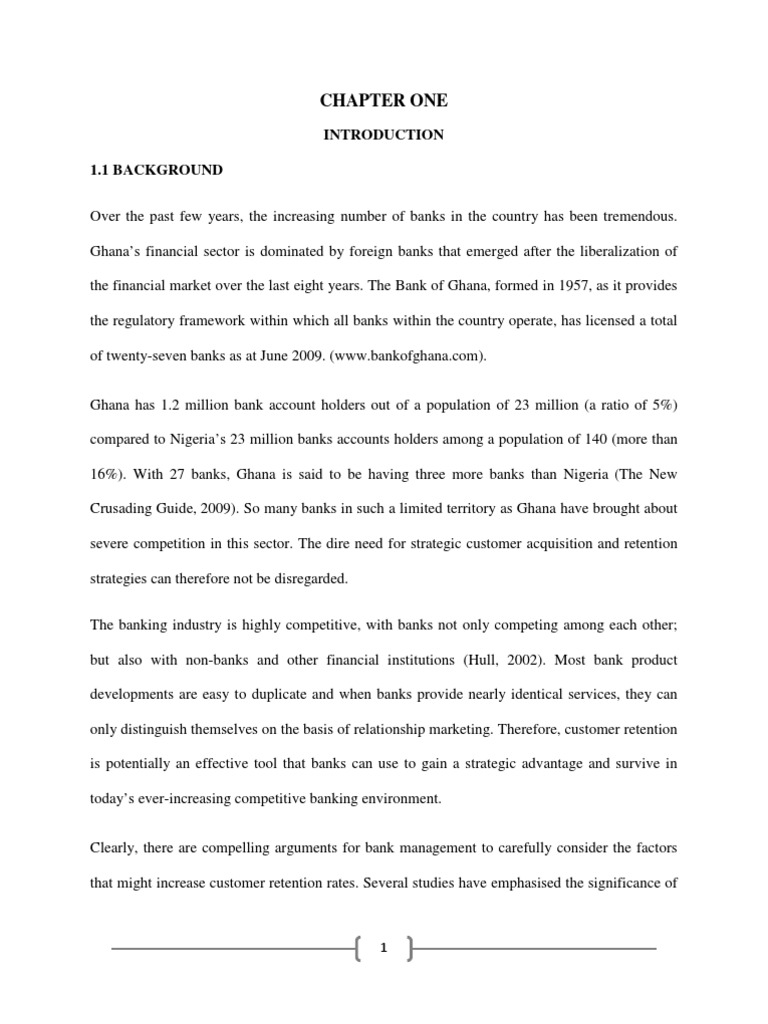 CHAPTER ONE

INTRODUCTION

1.1 BACKGROUND

Over the past few years, the increasing number of banks in the country has been tremendous. Ghana's financial sector is dominated by foreign banks that emerged after the liberalization of the financial market over the last eight years. The Bank of Ghana, formed in 1957, as it provides the regulatory framework within which all banks within the country operate, has licensed a total of twenty-seven banks as at June 2009. (www.bankofghana.com).

Ghana has 1.2 million bank account holders out of a population of 23 million (a ratio of 5%) compared to Nigeria's 23 million banks accounts holders among a population of 140 (more than 16%). With 27 banks, Ghana is said to be having three more banks than Nigeria (The New Crusading Guide, 2009). So many banks in such a limited territory as Ghana have brought about severe competition in this sector. The dire need for strategic customer acquisition and retention strategies can therefore not be disregarded.

The banking industry is highly competitive, with banks not only competing among each other; but also with non-banks and other financial institutions (Hull, 2002). Most bank product developments are easy to duplicate and when banks provide nearly identical services, they can only distinguish themselves on the basis of relationship marketing. Therefore, customer retention is potentially an effective tool that banks can use to gain a strategic advantage and survive in today's ever-increasing competitive banking environment.

Clearly, there are compelling arguments for bank management to carefully consider the factors that might increase customer retention rates. Several studies have emphasised the significance of

1